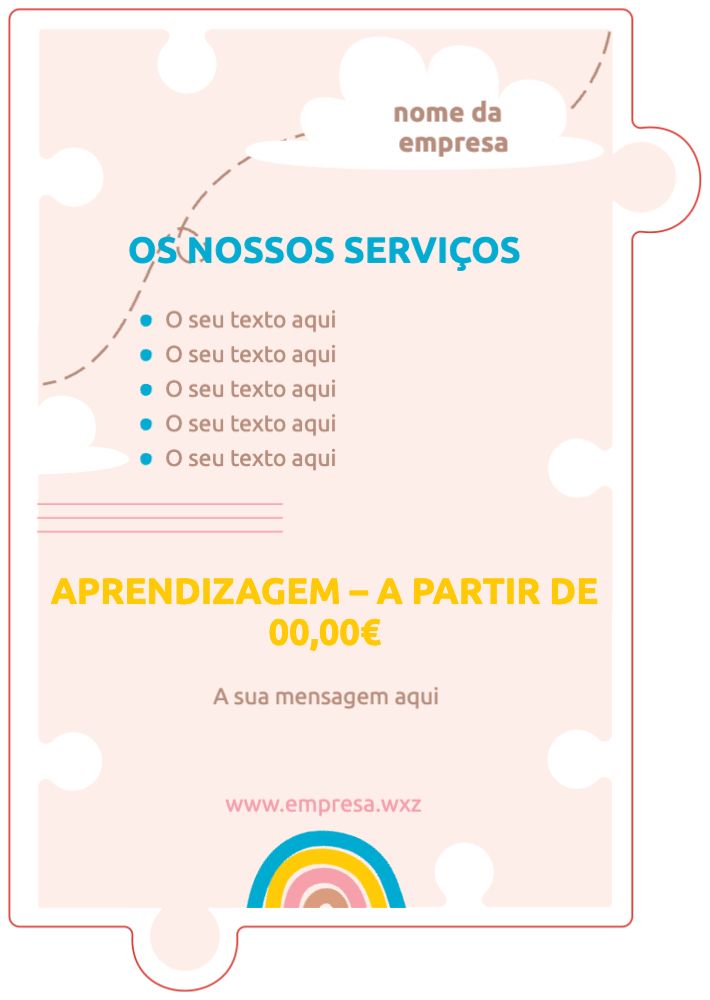 nome da
empresa

OS NOSSOS SERVIÇOS

• O seu texto aqui
• O seu texto aqui
• O seu texto aqui
• O seu texto aqui
• O seu texto aqui

APRENDIZAGEM – A PARTIR DE 00,00€

A sua mensagem aqui

www.empresa.wxz